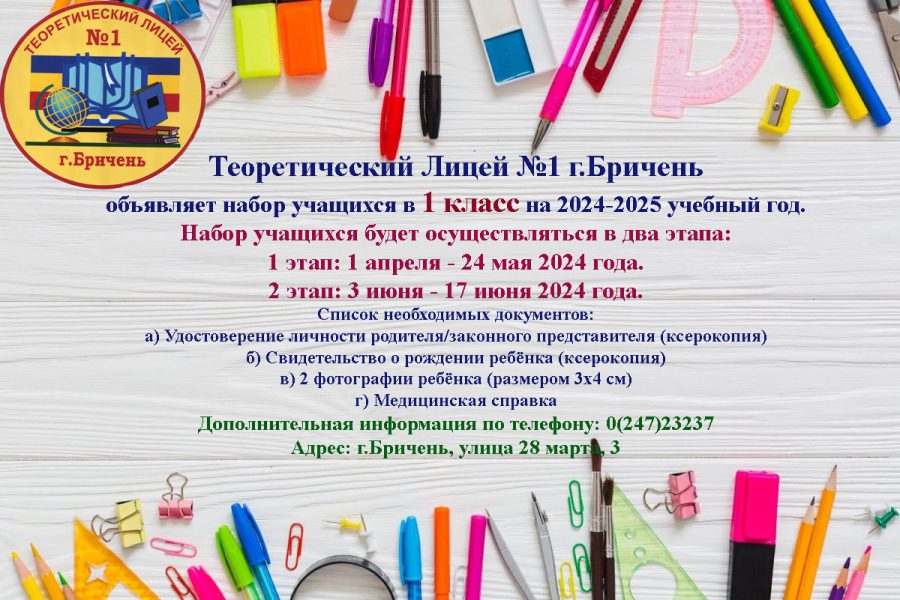 ТЕОРЕТИЧЕСКИЙ ЛИЦЕЙ
№1
г.Бричень

Теоретический Лицей №1 г.Бричень

объявляет набор учащихся в 1 класс на 2024-2025 учебный год.

Набор учащихся будет осуществляться в два этапа:

1 этап: 1 апреля - 24 мая 2024 года.

2 этап: 3 июня - 17 июня 2024 года.

Список необходимых документов:
а) Удостоверение личности родителя/законного представителя (ксерокопия)
б) Свидетельство о рождении ребёнка (ксерокопия)
в) 2 фотографии ребёнка (размером 3х4 см)
г) Медицинская справка

Дополнительная информация по телефону: 0(247)23237

Адрес: г.Бричень, улица 28 марта, 3